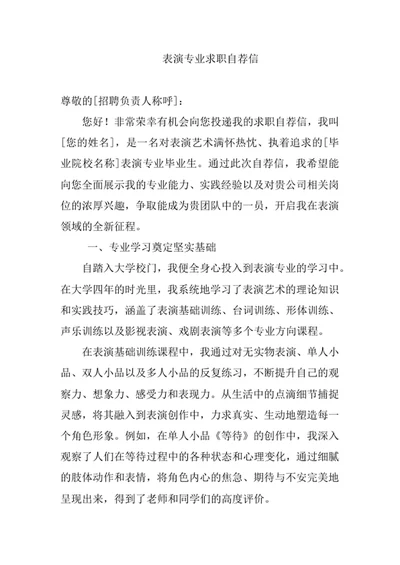 表演专业求职自荐信

尊敬的[招聘负责人称呼]：

您好！非常荣幸有机会向您投递我的求职自荐信，我叫[您的姓名]，是一名对表演艺术满怀热忱、执着追求的[毕业院校名称]表演专业毕业生。通过此次自荐信，我希望能向您全面展示我的专业能力、实践经验以及对贵公司相关岗位的浓厚兴趣，争取能成为贵团队中的一员，开启我在表演领域的全新征程。

一、专业学习奠定坚实基础

自踏入大学校门，我便全身心投入到表演专业的学习中。在大学四年的时光里，我系统地学习了表演艺术的理论知识和实践技巧，涵盖了表演基础训练、台词训练、形体训练、声乐训练以及影视表演、戏剧表演等多个专业方向课程。

在表演基础训练课程中，我通过对无实物表演、单人小品、双人小品以及多人小品的反复练习，不断提升自己的观察力、想象力、感受力和表现力。从生活中的点滴细节捕捉灵感，将其融入到表演创作中，力求真实、生动地塑造每一个角色形象。例如，在单人小品《等待》的创作中，我深入观察了人们在等待过程中的各种状态和心理变化，通过细腻的肢体动作和表情，将角色内心的焦急、期待与不安完美地呈现出来，得到了老师和同学们的高度评价。